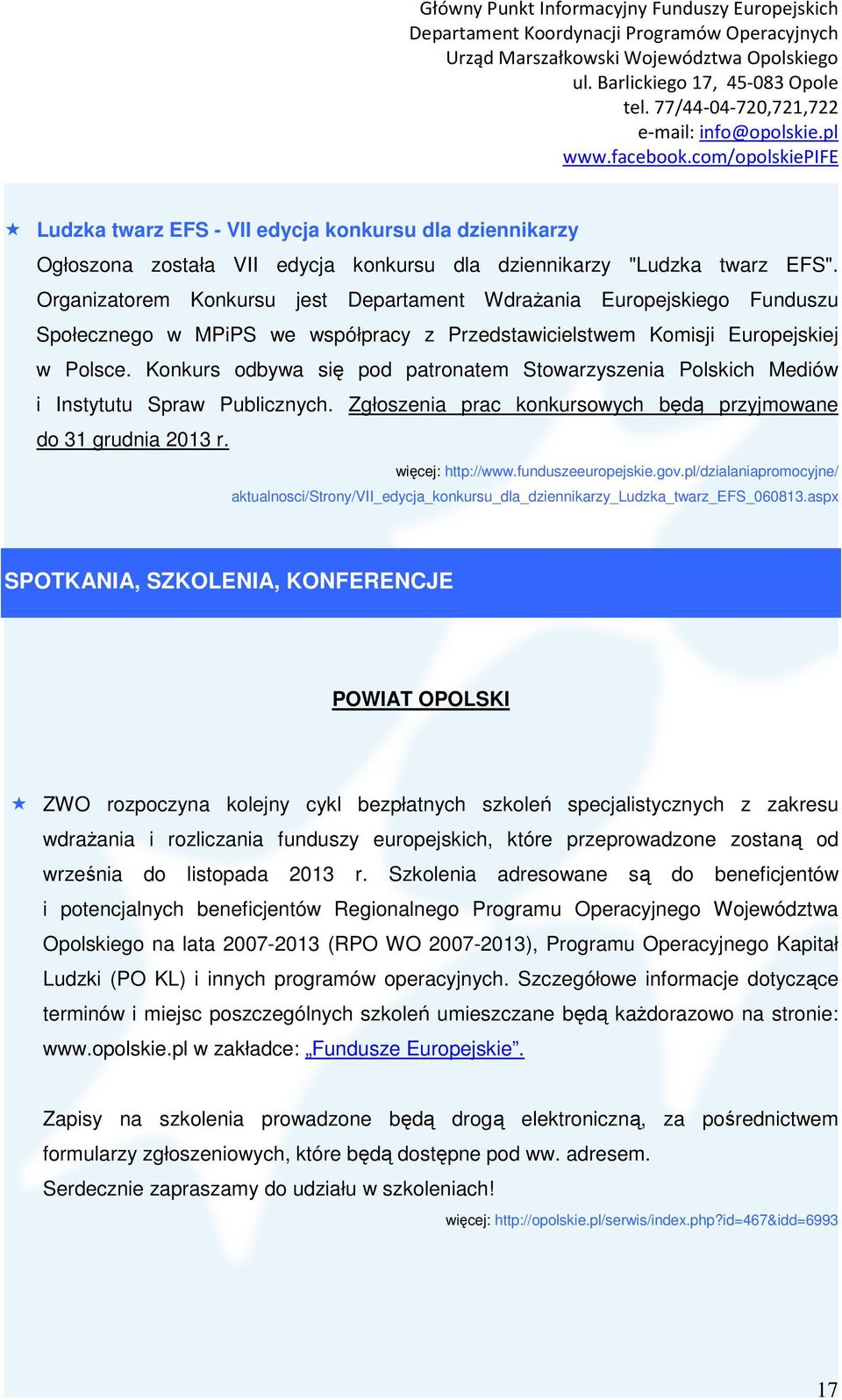 Główny Punkt Informacyjny Funduszy Europejskich
Departament Koordynacji Programów Operacyjnych
Urząd Marszałkowski Województwa Opolskiego
ul. Barlickiego 17, 45-083 Opole
tel. 77/44-04-720,721,722
e-mail: info@opolskie.pl
www.facebook.com/opolskiePIFE

Ludzka twarz EFS - VII edycja konkursu dla dziennikarzy

Ogłoszona została VII edycja konkursu dla dziennikarzy "Ludzka twarz EFS". Organizatorem Konkursu jest Departament Wdrażania Europejskiego Funduszu Społecznego w MPiPS we współpracy z Przedstawicielstwem Komisji Europejskiej w Polsce. Konkurs odbywa się pod patronatem Stowarzyszenia Polskich Mediów i Instytutu Spraw Publicznych. Zgłoszenia prac konkursowych będą przyjmowane do 31 grudnia 2013 r.

więcej: http://www.funduszeeuropejskie.gov.pl/dzialaniapromocyjne/aktualnosci/Strony/VII_edycja_konkursu_dla_dziennikarzy_Ludzka_twarz_EFS_060813.aspx

SPOTKANIA, SZKOLENIA, KONFERENCJE

POWIAT OPOLSKI

ZWO rozpoczyna kolejny cykl bezpłatnych szkoleń specjalistycznych z zakresu wdrażania i rozliczania funduszy europejskich, które przeprowadzone zostaną od września do listopada 2013 r. Szkolenia adresowane są do beneficjentów i potencjalnych beneficjentów Regionalnego Programu Operacyjnego Województwa Opolskiego na lata 2007-2013 (RPO WO 2007-2013), Programu Operacyjnego Kapitał Ludzki (PO KL) i innych programów operacyjnych. Szczegółowe informacje dotyczące terminów i miejsc poszczególnych szkoleń umieszczane będą każdorazowo na stronie: www.opolskie.pl w zakładce: „Fundusze Europejskie”.

Zapisy na szkolenia prowadzone będą drogą elektroniczną, za pośrednictwem formularzy zgłoszeniowych, które będą dostępne pod ww. adresem.
Serdecznie zapraszamy do udziału w szkoleniach!

więcej: http://opolskie.pl/serwis/index.php?id=467&idd=6993

17